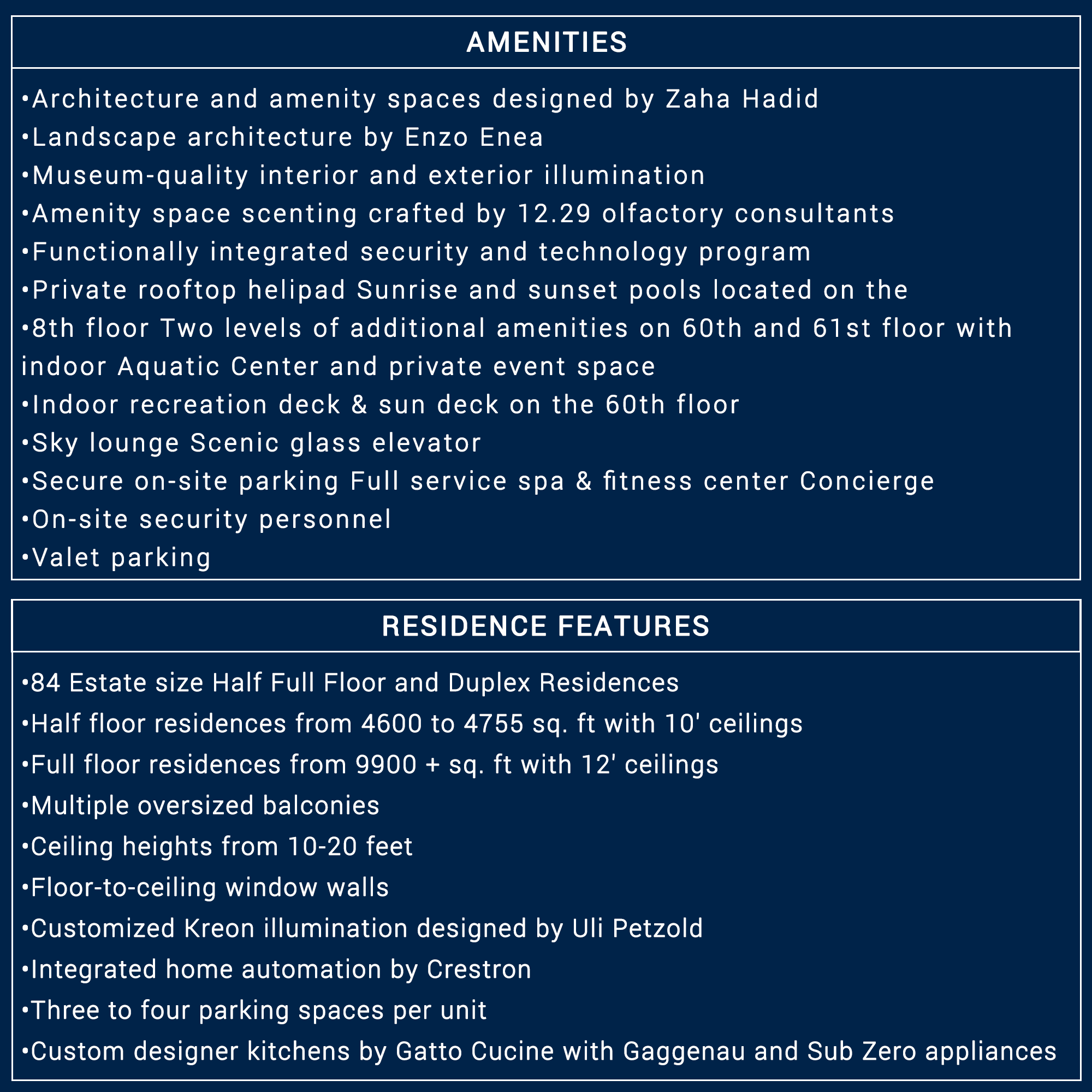 AMENITIES

•Architecture and amenity spaces designed by Zaha Hadid
•Landscape architecture by Enzo Enea
•Museum-quality interior and exterior illumination
•Amenity space scenting crafted by 12.29 olfactory consultants
•Functionally integrated security and technology program
•Private rooftop helipad Sunrise and sunset pools located on the
•8th floor Two levels of additional amenities on 60th and 61st floor with indoor Aquatic Center and private event space
•Indoor recreation deck & sun deck on the 60th floor
•Sky lounge Scenic glass elevator
•Secure on-site parking Full service spa & fitness center Concierge
•On-site security personnel
•Valet parking

RESIDENCE FEATURES

•84 Estate size Half Full Floor and Duplex Residences
•Half floor residences from 4600 to 4755 sq. ft with 10' ceilings
•Full floor residences from 9900 + sq. ft with 12' ceilings
•Multiple oversized balconies
•Ceiling heights from 10-20 feet
•Floor-to-ceiling window walls
•Customized Kreon illumination designed by Uli Petzold
•Integrated home automation by Crestron
•Three to four parking spaces per unit
•Custom designer kitchens by Gatto Cucine with Gaggenau and Sub Zero appliances